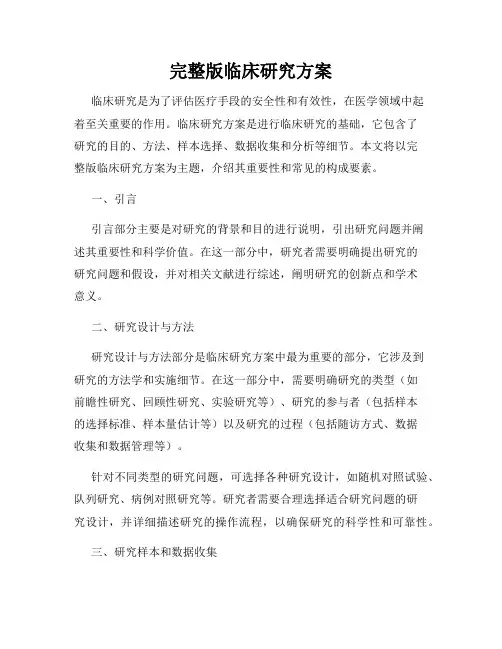 完整版临床研究方案

临床研究是为了评估医疗手段的安全性和有效性，在医学领域中起着至关重要的作用。临床研究方案是进行临床研究的基础，它包含了研究的目的、方法、样本选择、数据收集和分析等细节。本文将以完整版临床研究方案为主题，介绍其重要性和常见的构成要素。

一、引言

引言部分主要是对研究的背景和目的进行说明，引出研究问题并阐述其重要性和科学价值。在这一部分中，研究者需要明确提出研究的研究问题和假设，并对相关文献进行综述，阐明研究的创新点和学术意义。

二、研究设计与方法

研究设计与方法部分是临床研究方案中最为重要的部分，它涉及到研究的方法学和实施细节。在这一部分中，需要明确研究的类型（如前瞻性研究、回顾性研究、实验研究等）、研究的参与者（包括样本的选择标准、样本量估计等）以及研究的过程（包括随访方式、数据收集和数据管理等）。

针对不同类型的研究问题，可选择各种研究设计，如随机对照试验、队列研究、病例对照研究等。研究者需要合理选择适合研究问题的研究设计，并详细描述研究的操作流程，以确保研究的科学性和可靠性。

三、研究样本和数据收集